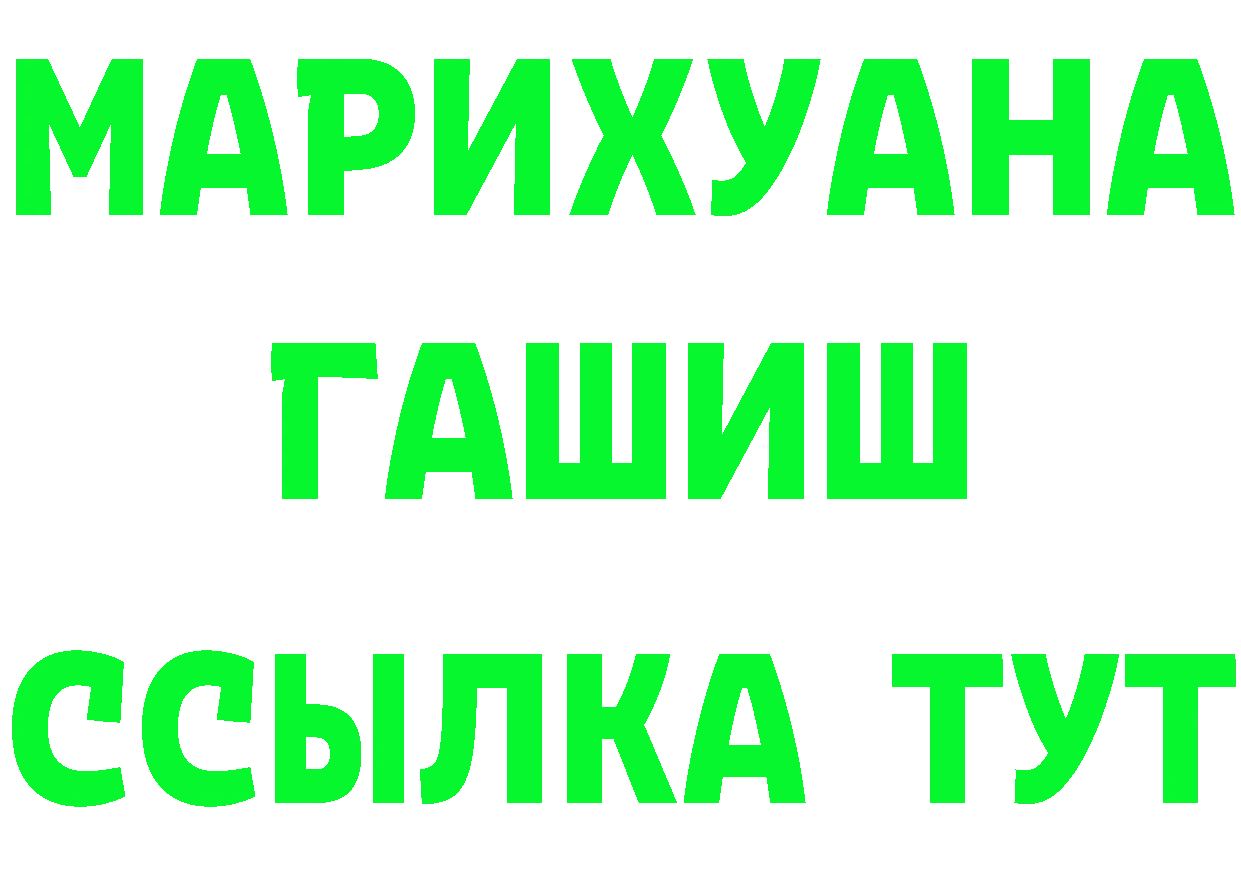 МАРИХУАНА
ГАШИШ
ССЫЛКА ТУТ